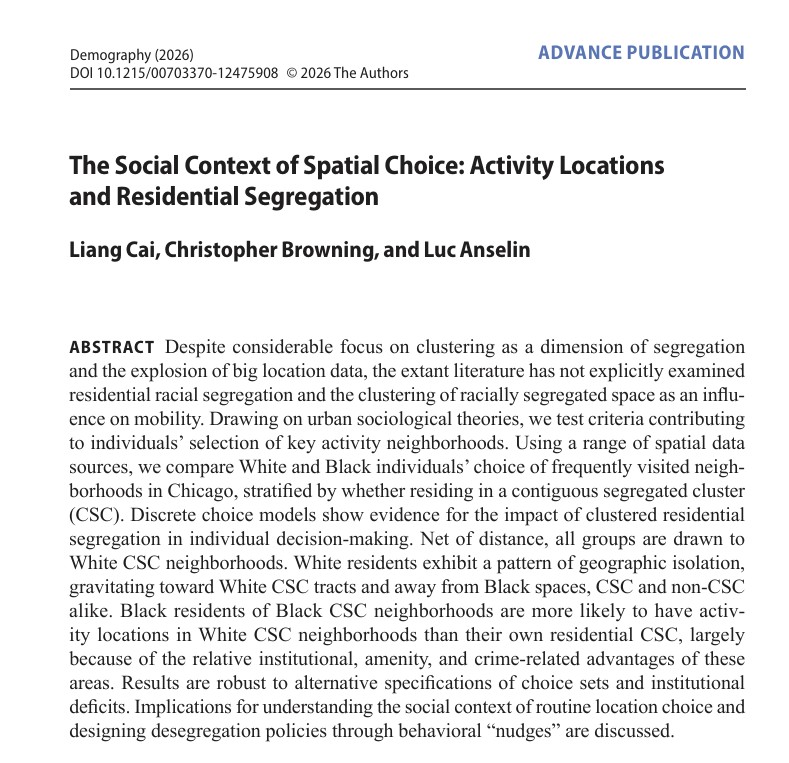 Demography (2026)
DOI 10.1215/00703370-12475908 © 2026 The Authors

ADVANCE PUBLICATION

The Social Context of Spatial Choice: Activity Locations and Residential Segregation

Liang Cai, Christopher Browning, and Luc Anselin

ABSTRACT Despite considerable focus on clustering as a dimension of segregation and the explosion of big location data, the extant literature has not explicitly examined residential racial segregation and the clustering of racially segregated space as an influence on mobility. Drawing on urban sociological theories, we test criteria contributing to individuals' selection of key activity neighborhoods. Using a range of spatial data sources, we compare White and Black individuals' choice of frequently visited neighborhoods in Chicago, stratified by whether residing in a contiguous segregated cluster (CSC). Discrete choice models show evidence for the impact of clustered residential segregation in individual decision-making. Net of distance, all groups are drawn to White CSC neighborhoods. White residents exhibit a pattern of geographic isolation, gravitating toward White CSC tracts and away from Black spaces, CSC and non-CSC alike. Black residents of Black CSC neighborhoods are more likely to have activity locations in White CSC neighborhoods than their own residential CSC, largely because of the relative institutional, amenity, and crime-related advantages of these areas. Results are robust to alternative specifications of choice sets and institutional deficits. Implications for understanding the social context of routine location choice and designing desegregation policies through behavioral "nudges" are discussed.